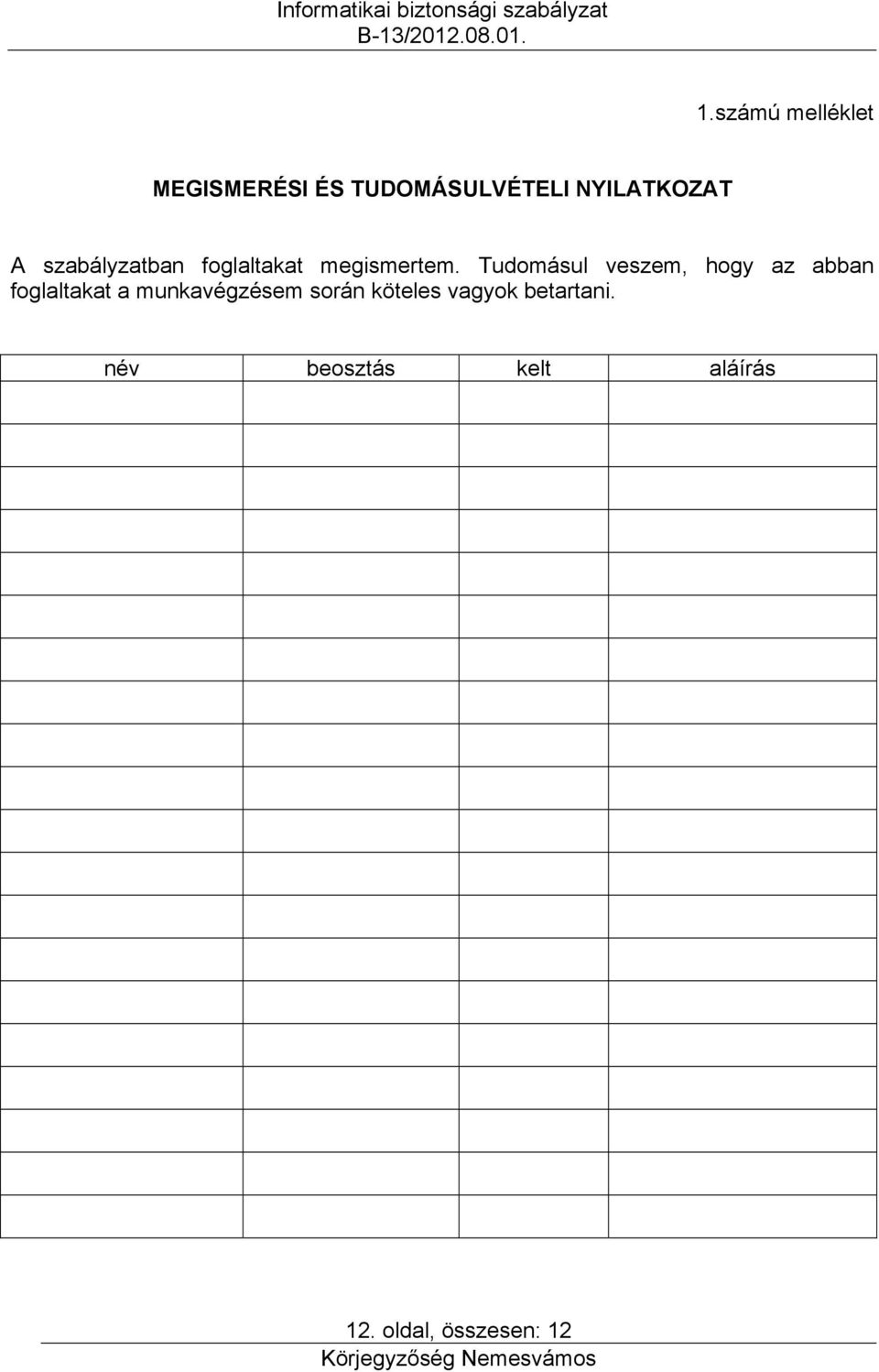 Informatikai biztonsági szabályzat
B-13/2012.08.01.

1.számú melléklet

MEGISMERÉSI ÉS TUDOMÁSULVÉTELI NYILATKOZAT

A szabályzatban foglaltakat megismertem. Tudomásul veszem, hogy az abban foglaltakat a munkavégzésem során köteles vagyok betartani.

| név | beosztás | kelt | aláírás |
|---|---|---|---|
| | | | |
| | | | |
| | | | |
| | | | |
| | | | |
| | | | |
| | | | |
| | | | |
| | | | |
| | | | |
| | | | |
| | | | |
| | | | |
| | | | |
| | | | |
| | | | |
| | | | |
| | | | |
| | | | |
| | | | |

12. oldal, összesen: 12
Körjegyzőség Nemesvámos